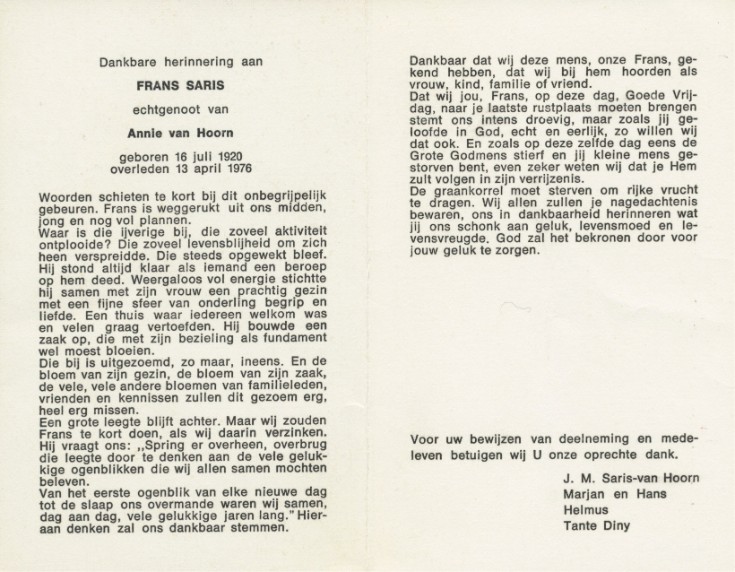 Dankbare herinnering aan

FRANS SARIS

echtgenoot van

Annie van Hoorn

geboren 16 juli 1920
overleden 13 april 1976

Woorden schieten te kort bij dit onbegrijpelijk gebeuren. Frans is weggerukt uit ons midden, jong en nog vol plannen.
Waar is die ijverige bij, die zoveel aktiviteit ontplooide? Die zoveel levensblijheid om zich heen verspreidde. Die steeds opgewekt bleef. Hij stond altijd klaar als iemand een beroep op hem deed. Weergaloos vol energie stichtte hij samen met zijn vrouw een prachtig gezin met een fijne sfeer van onderling begrip en liefde. Een thuis waar iedereen welkom was en velen graag vertoefden. Hij bouwde een zaak op, die met zijn bezieling als fundament wel moest bloeien.
Die bij is uitgezoemd, zo maar, ineens. En de bloem van zijn gezin, de bloem van zijn zaak, de vele, vele andere bloemen van familieleden, vrienden en kennissen zullen dit gezoem erg, heel erg missen.
Een grote leegte blijft achter. Maar wij zouden Frans te kort doen, als wij daarin verzinken. Hij vraagt ons: ,,Spring er overheen, overbrug die leegte door te denken aan de vele gelukkige ogenblikken die wij allen samen mochten beleven.
Van het eerste ogenblik van elke nieuwe dag tot de slaap ons overmande waren wij samen, dag aan dag, vele gelukkige jaren lang." Hieraan denken zal ons dankbaar stemmen.

Dankbaar dat wij deze mens, onze Frans, gekend hebben, dat wij bij hem hoorden als vrouw, kind, familie of vriend.
Dat wij jou, Frans, op deze dag, Goede Vrijdag, naar je laatste rustplaats moeten brengen stemt ons intens droevig, maar zoals jij geloofde in God, echt en eerlijk, zo willen wij dat ook. En zoals op deze zelfde dag eens de Grote Godmens stierf en jij kleine mens gestorven bent, even zeker weten wij dat je Hem zult volgen in zijn verrijzenis.
De graankorrel moet sterven om rijke vrucht te dragen. Wij allen zullen je nagedachtenis bewaren, ons in dankbaarheid herinneren wat jij ons schonk aan geluk, levensmoed en levensvreugde. God zal het bekronen door voor jouw geluk te zorgen.

Voor uw bewijzen van deelneming en medeleven betuigen wij U onze oprechte dank.

J. M. Saris-van Hoorn
Marjan en Hans
Helmus
Tante Diny